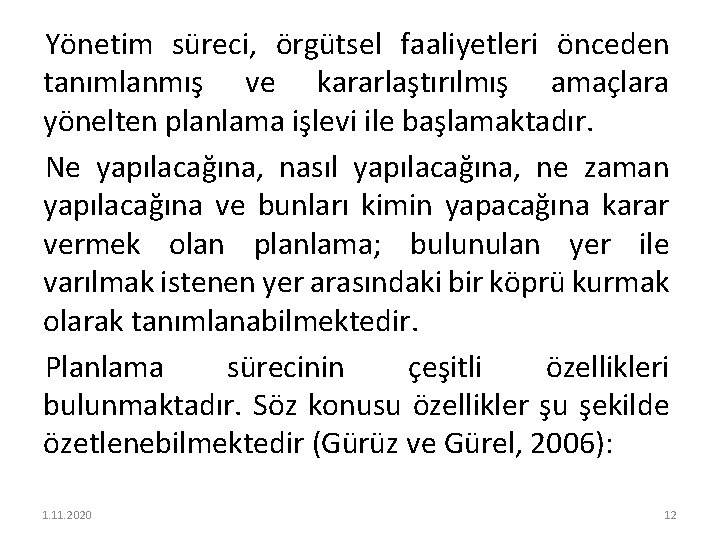 Yönetim süreci, örgütsel faaliyetleri önceden tanımlanmış ve kararlaştırılmış amaçlara yönelten planlama işlevi ile başlamaktadır.

Ne yapılacağına, nasıl yapılacağına, ne zaman yapılacağına ve bunları kimin yapacağına karar vermek olan planlama; bulunulan yer ile varılmak istenen yer arasındaki bir köprü kurmak olarak tanımlanabilmektedir.

Planlama sürecinin çeşitli özellikleri bulunmaktadır. Söz konusu özellikler şu şekilde özetlenebilmektedir (Gürüz ve Gürel, 2006):

1.11.2020

12